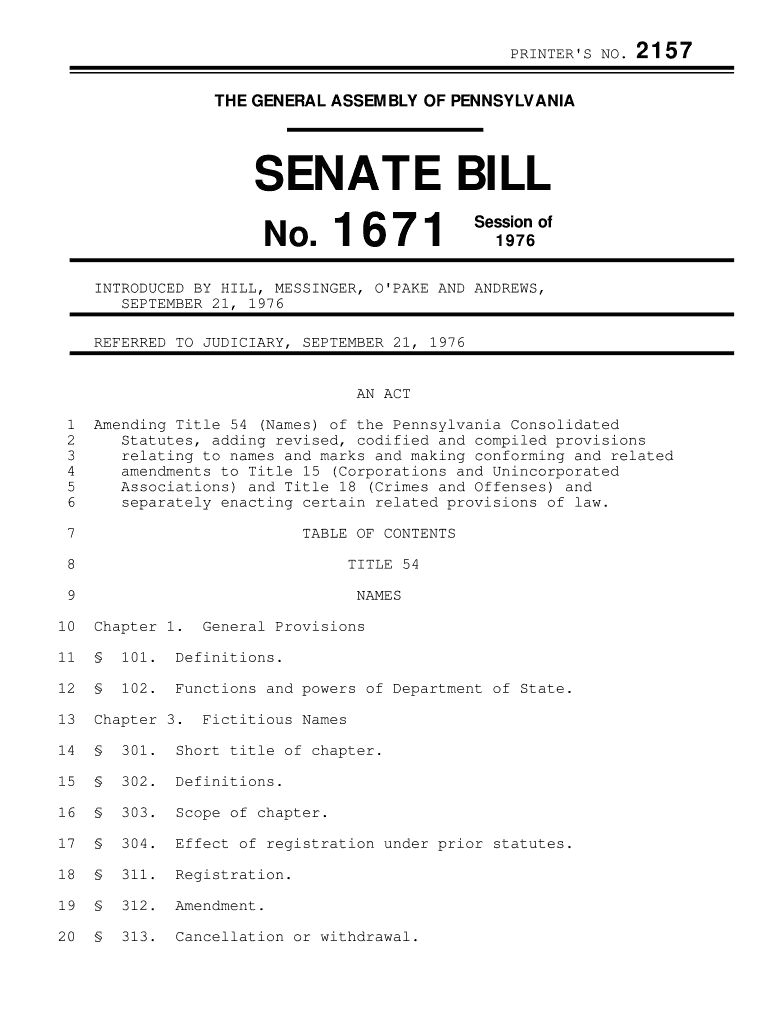 PRINTER'S NO. 2157

THE GENERAL ASSEMBLY OF PENNSYLVANIA

SENATE BILL

No. 1671 Session of 1976

INTRODUCED BY HILL, MESSINGER, O'PAKE AND ANDREWS, SEPTEMBER 21, 1976

REFERRED TO JUDICIARY, SEPTEMBER 21, 1976

AN ACT

1 Amending Title 54 (Names) of the Pennsylvania Consolidated
2 Statutes, adding revised, codified and compiled provisions
3 relating to names and marks and making conforming and related
4 amendments to Title 15 (Corporations and Unincorporated
5 Associations) and Title 18 (Crimes and Offenses) and
6 separately enacting certain related provisions of law.

7 TABLE OF CONTENTS

8 TITLE 54

9 NAMES

10 Chapter 1. General Provisions

11 § 101. Definitions.

12 § 102. Functions and powers of Department of State.

13 Chapter 3. Fictitious Names

14 § 301. Short title of chapter.

15 § 302. Definitions.

16 § 303. Scope of chapter.

17 § 304. Effect of registration under prior statutes.

18 § 311. Registration.

19 § 312. Amendment.

20 § 313. Cancellation or withdrawal.